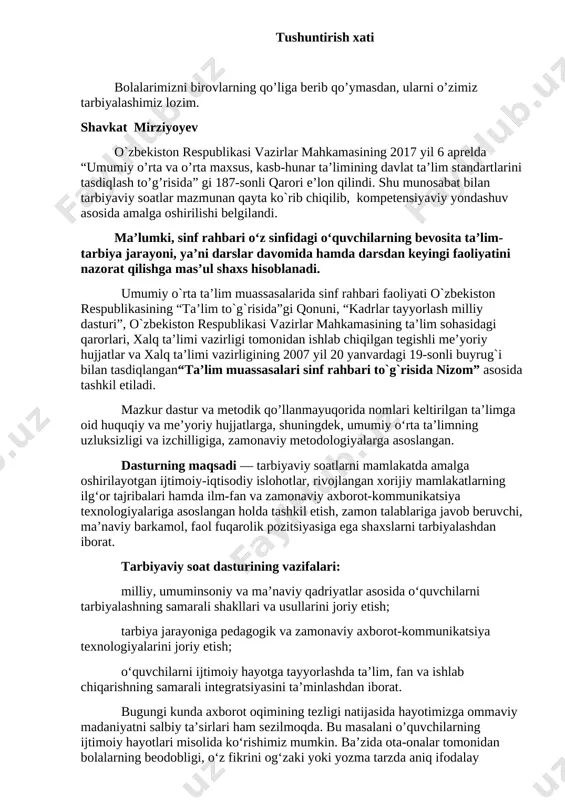 Tushuntirish xati

Bolalarimizni birovlarning qo’liga berib qo’ymasdan, ularni o’zimiz tarbiyalashimiz lozim.

Shavkat Mirziyoyev

O`zbekiston Respublikasi Vazirlar Mahkamasining 2017 yil 6 aprelda “Umumiy o’rta va o’rta maxsus, kasb-hunar ta’limining davlat ta’lim standartlarini tasdiqlash to’g’risida” gi 187-sonli Qarori e’lon qilindi. Shu munosabat bilan tarbiyaviy soatlar mazmunan qayta ko`rib chiqilib, kompetensiyaviy yondashuv asosida amalga oshirilishi belgilandi.

Ma’lumki, sinf rahbari o‘z sinfidagi o‘quvchilarning bevosita ta’lim-tarbiya jarayoni, ya’ni darslar davomida hamda darsdan keyingi faoliyatini nazorat qilishga mas’ul shaxs hisoblanadi.

Umumiy o`rta ta’lim muassasalarida sinf rahbari faoliyati O`zbekiston Respublikasining “Ta’lim to`g`risida”gi Qonuni, “Kadrlar tayyorlash milliy dasturi”, O`zbekiston Respublikasi Vazirlar Mahkamasining ta’lim sohasidagi qarorlari, Xalq ta’limi vazirligi tomonidan ishlab chiqilgan tegishli me’yoriy hujjatlar va Xalq ta’limi vazirligining 2007 yil 20 yanvardagi 19-sonli buyrug`i bilan tasdiqlangan“Ta’lim muassasalari sinf rahbari to`g`risida Nizom” asosida tashkil etiladi.

Mazkur dastur va metodik qo’llanmayuqorida nomlari keltirilgan ta’limga oid huquqiy va me’yoriy hujjatlarga, shuningdek, umumiy o‘rta ta’limning uzluksizligi va izchilligiga, zamonaviy metodologiyalarga asoslangan.

Dasturning maqsadi — tarbiyaviy soatlarni mamlakatda amalga oshirilayotgan ijtimoiy-iqtisodiy islohotlar, rivojlangan xorijiy mamlakatlarning ilg‘or tajribalari hamda ilm-fan va zamonaviy axborot-kommunikatsiya texnologiyalariga asoslangan holda tashkil etish, zamon talablariga javob beruvchi, ma’naviy barkamol, faol fuqarolik pozitsiyasiga ega shaxslarni tarbiyalashdan iborat.

Tarbiyaviy soat dasturining vazifalari:

milliy, umuminsoniy va ma’naviy qadriyatlar asosida o‘quvchilarni tarbiyalashning samarali shakllari va usullarini joriy etish;

tarbiya jarayoniga pedagogik va zamonaviy axborot-kommunikatsiya texnologiyalarini joriy etish;

o‘quvchilarni ijtimoiy hayotga tayyorlashda ta’lim, fan va ishlab chiqarishning samarali integratsiyasini ta’minlashdan iborat.

Bugungi kunda axborot oqimining tezligi natijasida hayotimizga ommaviy madaniyatni salbiy ta’sirlari ham sezilmoqda. Bu masalani o’quvchilarning ijtimoiy hayotlari misolida ko‘rishimiz mumkin. Ba’zida ota-onalar tomonidan bolalarning beodobligi, o‘z fikrini og‘zaki yoki yozma tarzda aniq ifodalay